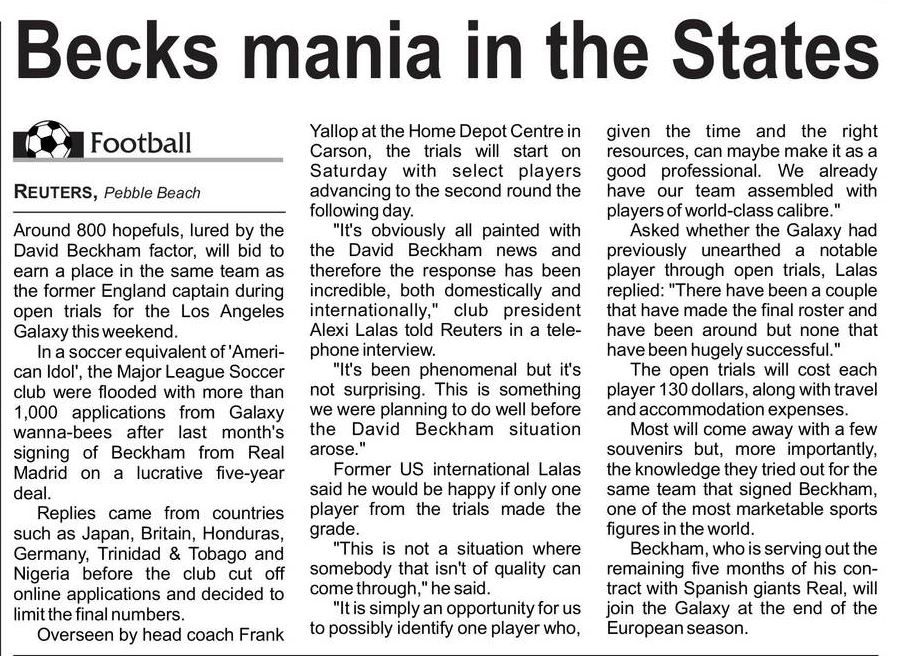 Becks mania in the States

Football

REUTERS, Pebble Beach

Around 800 hopefuls, lured by the David Beckham factor, will bid to earn a place in the same team as the former England captain during open trials for the Los Angeles Galaxy this weekend.

In a soccer equivalent of 'American Idol', the Major League Soccer club were flooded with more than 1,000 applications from Galaxy wanna-bees after last month's signing of Beckham from Real Madrid on a lucrative five-year deal.

Replies came from countries such as Japan, Britain, Honduras, Germany, Trinidad & Tobago and Nigeria before the club cut off online applications and decided to limit the final numbers.

Overseen by head coach Frank Yallop at the Home Depot Centre in Carson, the trials will start on Saturday with select players advancing to the second round the following day.

"It's obviously all painted with the David Beckham news and therefore the response has been incredible, both domestically and internationally," club president Alexi Lalas told Reuters in a telephone interview.

"It's been phenomenal but it's not surprising. This is something we were planning to do well before the David Beckham situation arose."

Former US international Lalas said he would be happy if only one player from the trials made the grade.

"This is not a situation where somebody that isn't of quality can come through," he said.

"It is simply an opportunity for us to possibly identify one player who, given the time and the right resources, can maybe make it as a good professional. We already have our team assembled with players of world-class calibre."

Asked whether the Galaxy had previously unearthed a notable player through open trials, Lalas replied: "There have been a couple that have made the final roster and have been around but none that have been hugely successful."

The open trials will cost each player 130 dollars, along with travel and accommodation expenses.

Most will come away with a few souvenirs but, more importantly, the knowledge they tried out for the same team that signed Beckham, one of the most marketable sports figures in the world.

Beckham, who is serving out the remaining five months of his contract with Spanish giants Real, will join the Galaxy at the end of the European season.